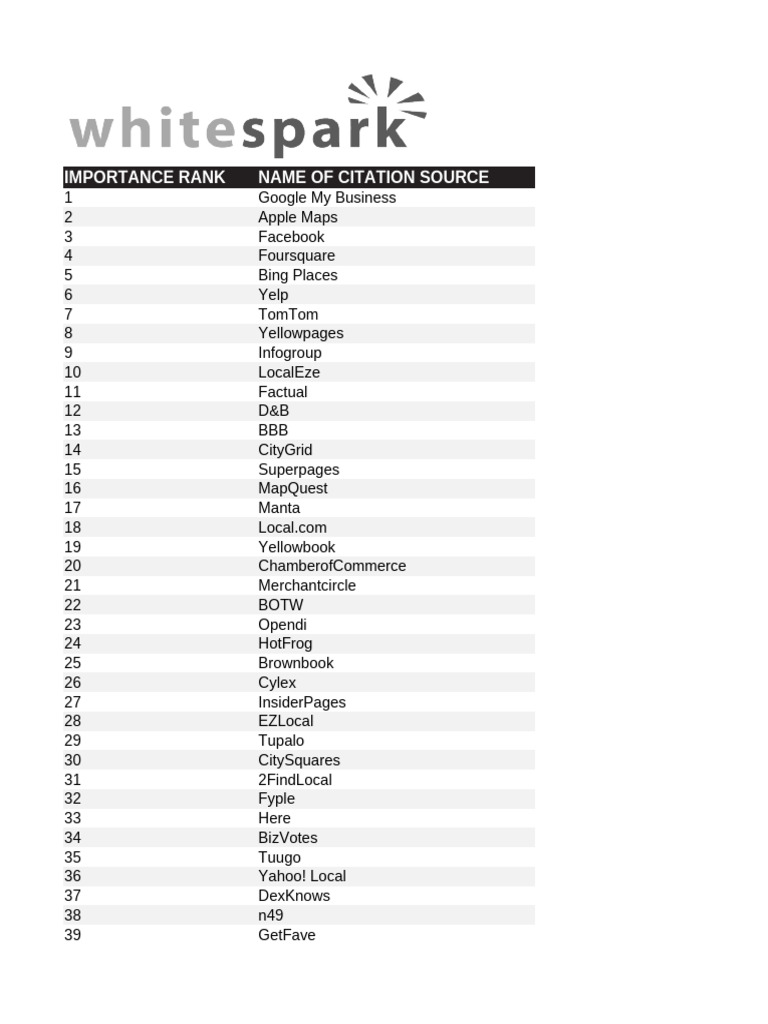 whitespark

| IMPORTANCE RANK | NAME OF CITATION SOURCE |
|---|---|
| 1 | Google My Business |
| 2 | Apple Maps |
| 3 | Facebook |
| 4 | Foursquare |
| 5 | Bing Places |
| 6 | Yelp |
| 7 | TomTom |
| 8 | Yellowpages |
| 9 | Infogroup |
| 10 | LocalEze |
| 11 | Factual |
| 12 | D&B |
| 13 | BBB |
| 14 | CityGrid |
| 15 | Superpages |
| 16 | MapQuest |
| 17 | Manta |
| 18 | Local.com |
| 19 | Yellowbook |
| 20 | ChamberofCommerce |
| 21 | Merchantcircle |
| 22 | BOTW |
| 23 | Opendi |
| 24 | HotFrog |
| 25 | Brownbook |
| 26 | Cylex |
| 27 | InsiderPages |
| 28 | EZLocal |
| 29 | Tupalo |
| 30 | CitySquares |
| 31 | 2FindLocal |
| 32 | Fyple |
| 33 | Here |
| 34 | BizVotes |
| 35 | Tuugo |
| 36 | Yahoo! Local |
| 37 | DexKnows |
| 38 | n49 |
| 39 | GetFave |